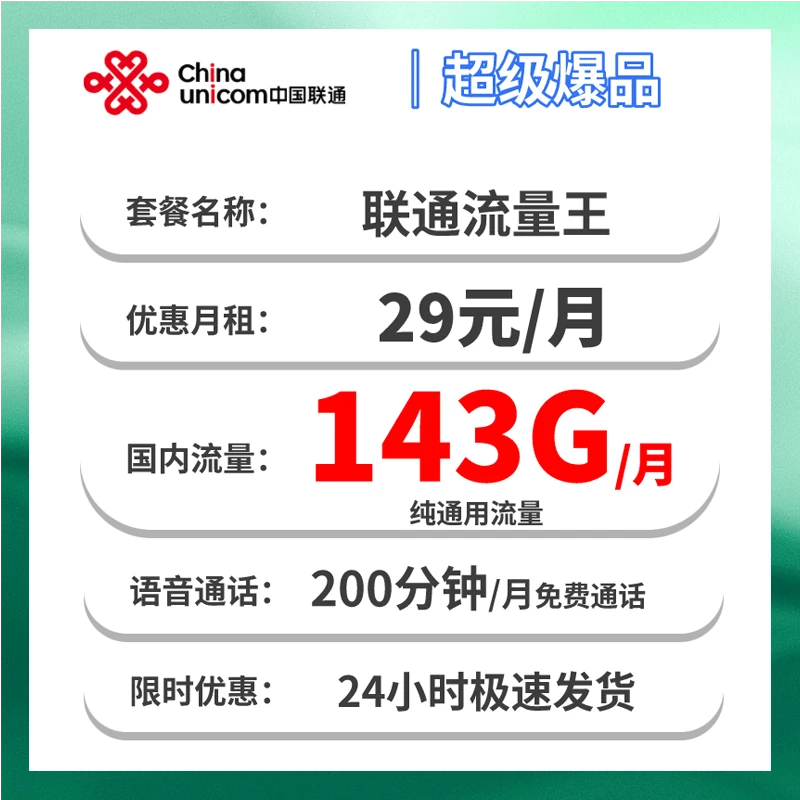 China unicom中国联通

超级爆品

套餐名称: 联通流量王

优惠月租: 29元/月

国内流量: 143G/月
纯通用流量

语音通话: 200分钟/月免费通话

限时优惠: 24小时极速发货